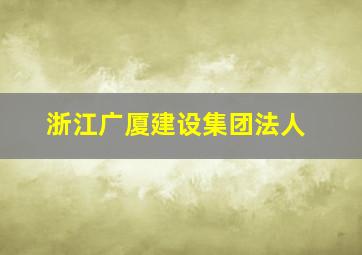 浙江广厦建设集团法人